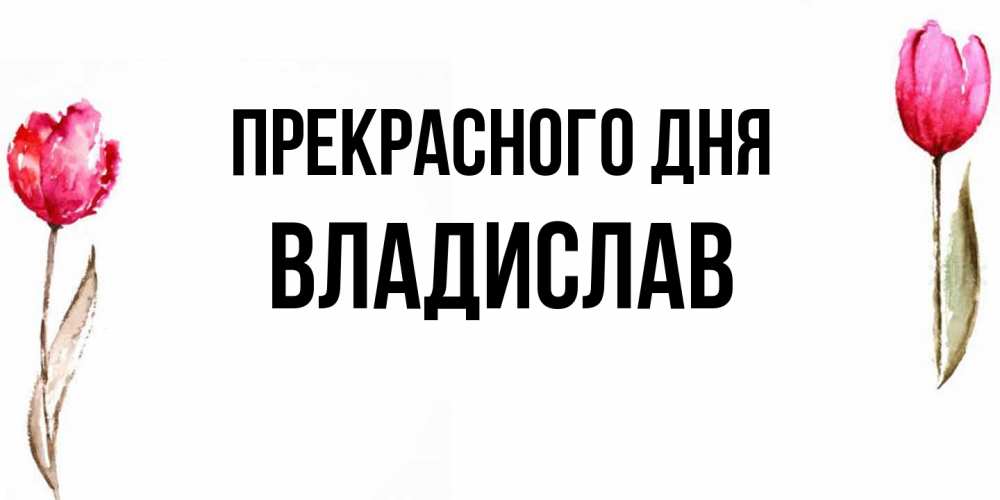 ПРЕКРАСНОГО ДНЯ
ВЛАДИСЛАВ